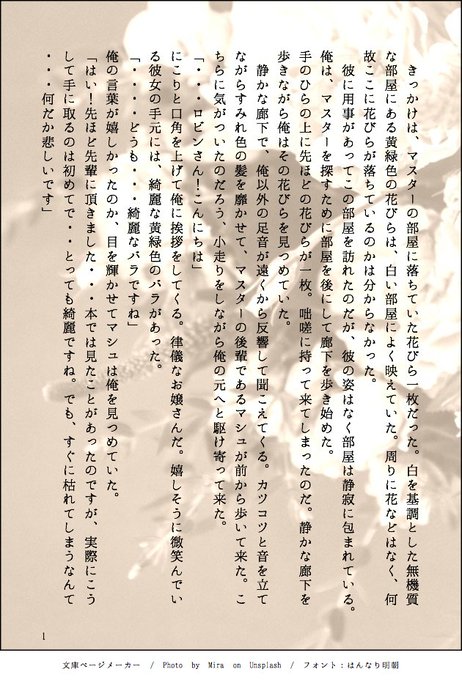 きっかけは、マスターの部屋に落ちていた花びら一枚だった。白を基調とした無機質な部屋にある黄緑色の花びらは、白い部屋によく映えていた。周りに花などはなく、何故ここに花びらが落ちているのかは分からなかった。

彼に用事があってこの部屋を訪れたのだが、彼の姿はなく部屋は静寂に包まれている。俺は、マスターを探すために部屋を後にして廊下を歩き始めた。

手のひらの上に先ほどの花びらが一枚。咄嗟に持って来てしまったのだ。静かな廊下を歩きながら俺はその花びらを見つめていた。

静かな廊下で、俺以外の足音が遠くから反響して聞こえてくる。カツコツと音を立てながらすみれ色の髪を靡かせて、マスターの後輩であるマシュが前から歩いて来た。こちらに気がついたのだろう、小走りをしながら俺の元へと駆け寄って来た。

「・・・ロビンさん!こんにちは」

にこりと口角を上げて俺に挨拶をしてくる。律儀なお嬢さんだ。嬉しそうに微笑んでいる彼女の手元には、綺麗な黄緑色のバラがあった。

「・・・・どうも・・・綺麗なバラですね」

俺の言葉が嬉しかったのか、目を輝かせてマシュは俺を見つめていた。

「はい!先ほど先輩に頂きました・・・本では見たことがあったのですが、実際にこうして手に取るのは初めてで・・とっても綺麗ですね。でも、すぐに枯れてしまうなんて・・・何だか悲しいです」

1

文庫ページメーカー / Photo by Mira on Unsplash / フォント：はんなり明朝